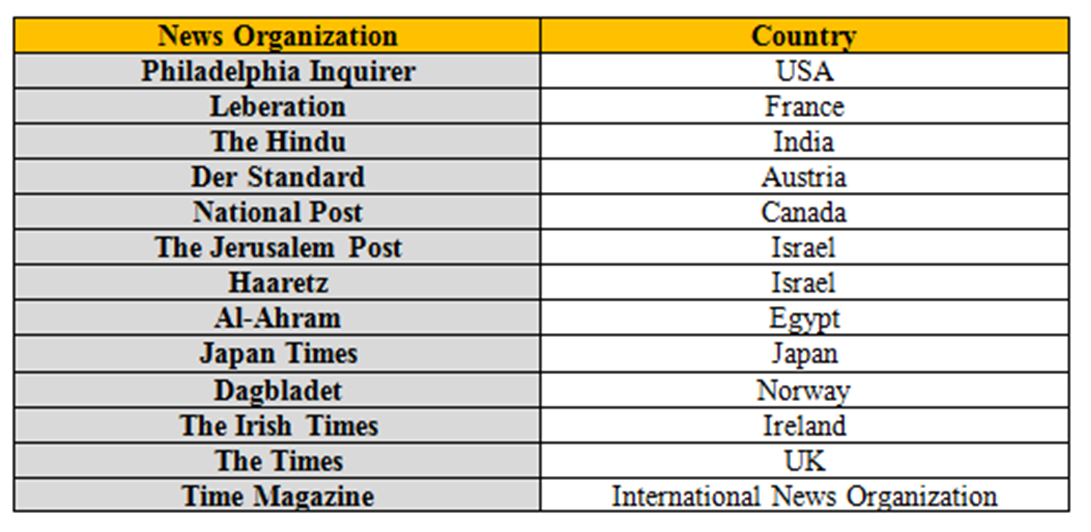 | News Organization | Country |
|---|---|
| Philadelphia Inquirer | USA |
| Leberation | France |
| The Hindu | India |
| Der Standard | Austria |
| National Post | Canada |
| The Jerusalem Post | Israel |
| Haaretz | Israel |
| Al-Ahram | Egypt |
| Japan Times | Japan |
| Dagbladet | Norway |
| The Irish Times | Ireland |
| The Times | UK |
| Time Magazine | International News Organization |